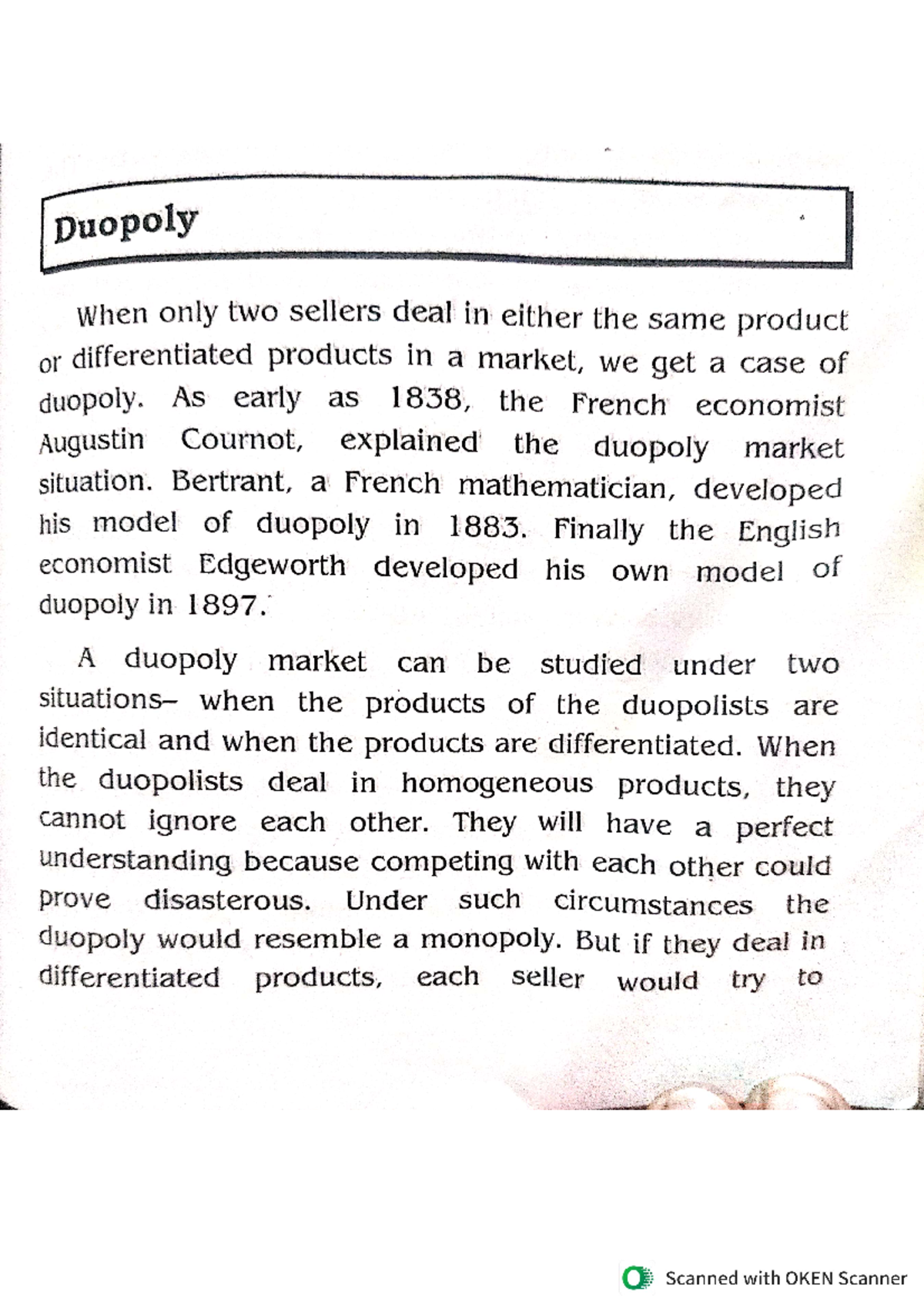 Duopoly

When only two sellers deal in either the same product or differentiated products in a market, we get a case of duopoly. As early as 1838, the French economist Augustin Cournot, explained the duopoly market situation. Bertrant, a French mathematician, developed his model of duopoly in 1883. Finally the English economist Edgeworth developed his own model of duopoly in 1897.

A duopoly market can be studied under two situations– when the products of the duopolists are identical and when the products are differentiated. When the duopolists deal in homogeneous products, they cannot ignore each other. They will have a perfect understanding because competing with each other could prove disasterous. Under such circumstances the duopoly would resemble a monopoly. But if they deal in differentiated products, each seller would try to

Scanned with OKEN Scanner